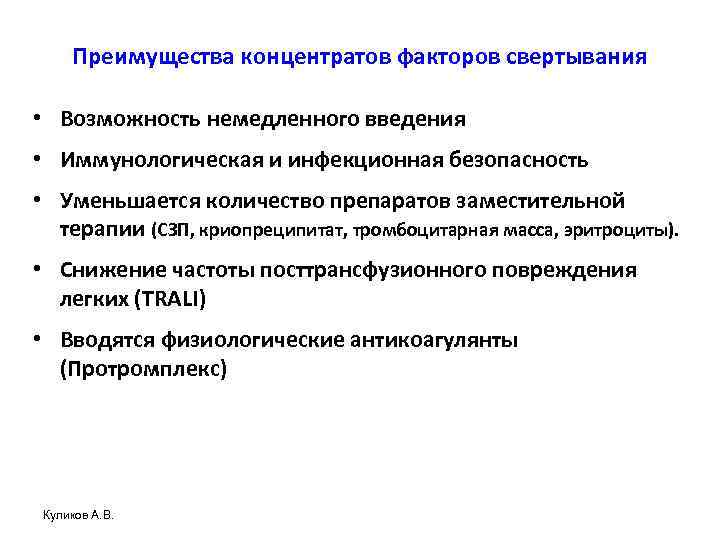 Преимущества концентратов факторов свертывания

• Возможность немедленного введения
• Иммунологическая и инфекционная безопасность
• Уменьшается количество препаратов заместительной терапии (СЗП, криопреципитат, тромбоцитарная масса, эритроциты).
• Снижение частоты посттрансфузионного повреждения легких (TRALI)
• Вводятся физиологические антикоагулянты (Протромплекс)

Куликов А.В.